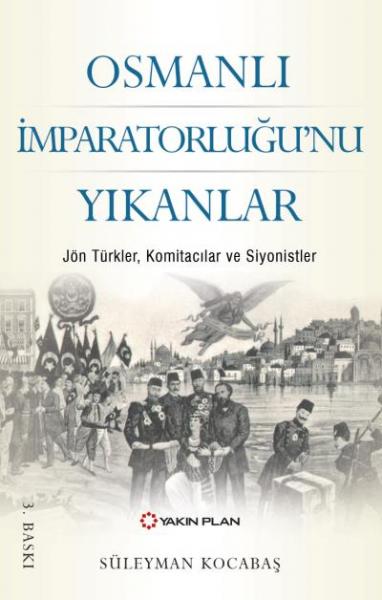 OSMANLI
İMPARATORLUĞU'NU
YIKANLAR

Jön Türkler, Komitacılar ve Siyonistler

3. BASKI

YAKIN PLAN

SÜLEYMAN KOCABAŞ